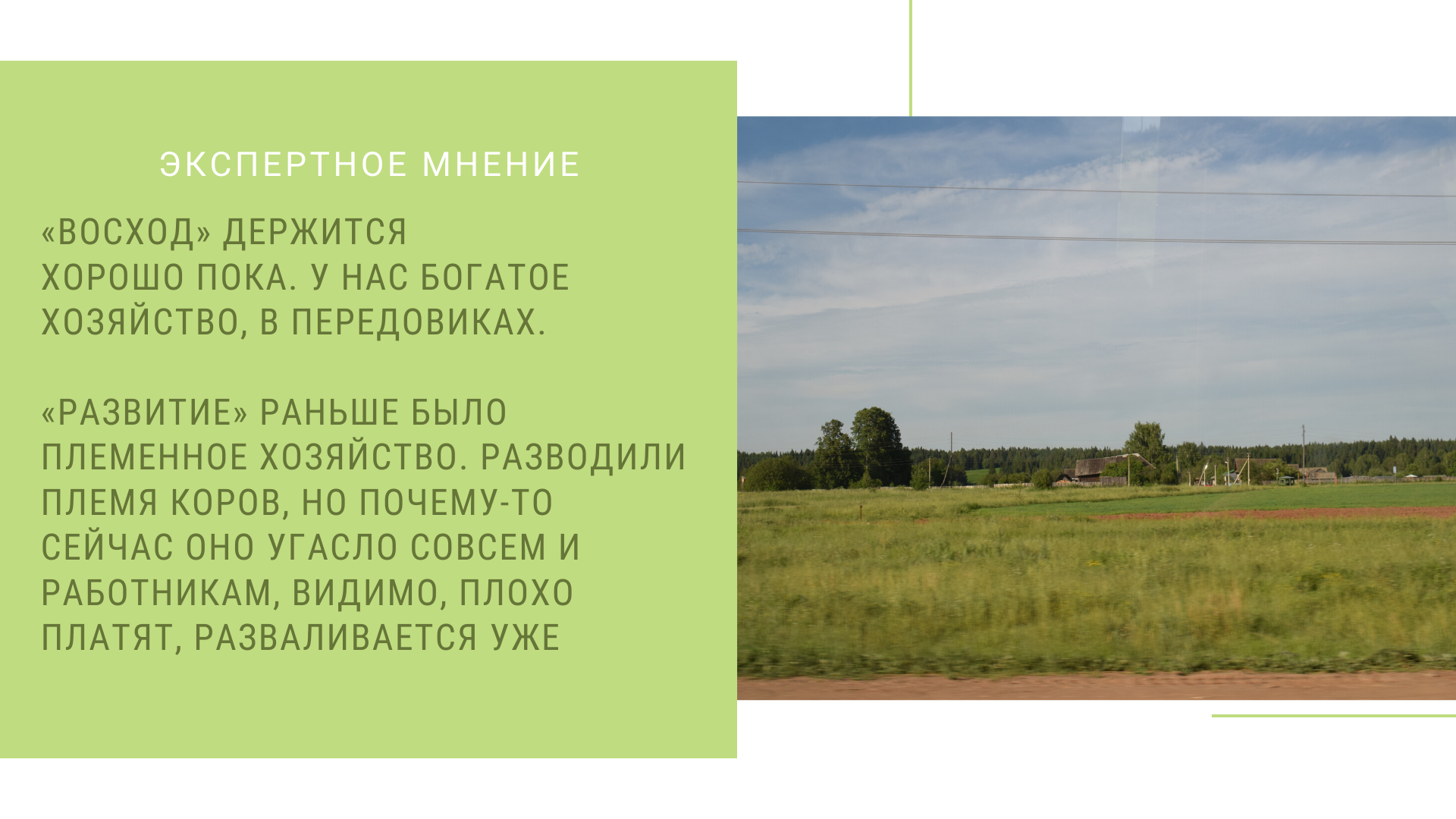 ЭКСПЕРТНОЕ МНЕНИЕ

«ВОСХОД» ДЕРЖИТСЯ ХОРОШО ПОКА. У НАС БОГАТОЕ ХОЗЯЙСТВО, В ПЕРЕДОВИКАХ.

«РАЗВИТИЕ» РАНЬШЕ БЫЛО ПЛЕМЕННОЕ ХОЗЯЙСТВО. РАЗВОДИЛИ ПЛЕМЯ КОРОВ, НО ПОЧЕМУ-ТО СЕЙЧАС ОНО УГАСЛО СОВСЕМ И РАБОТНИКАМ, ВИДИМО, ПЛОХО ПЛАТЯТ, РАЗВАЛИВАЕТСЯ УЖЕ